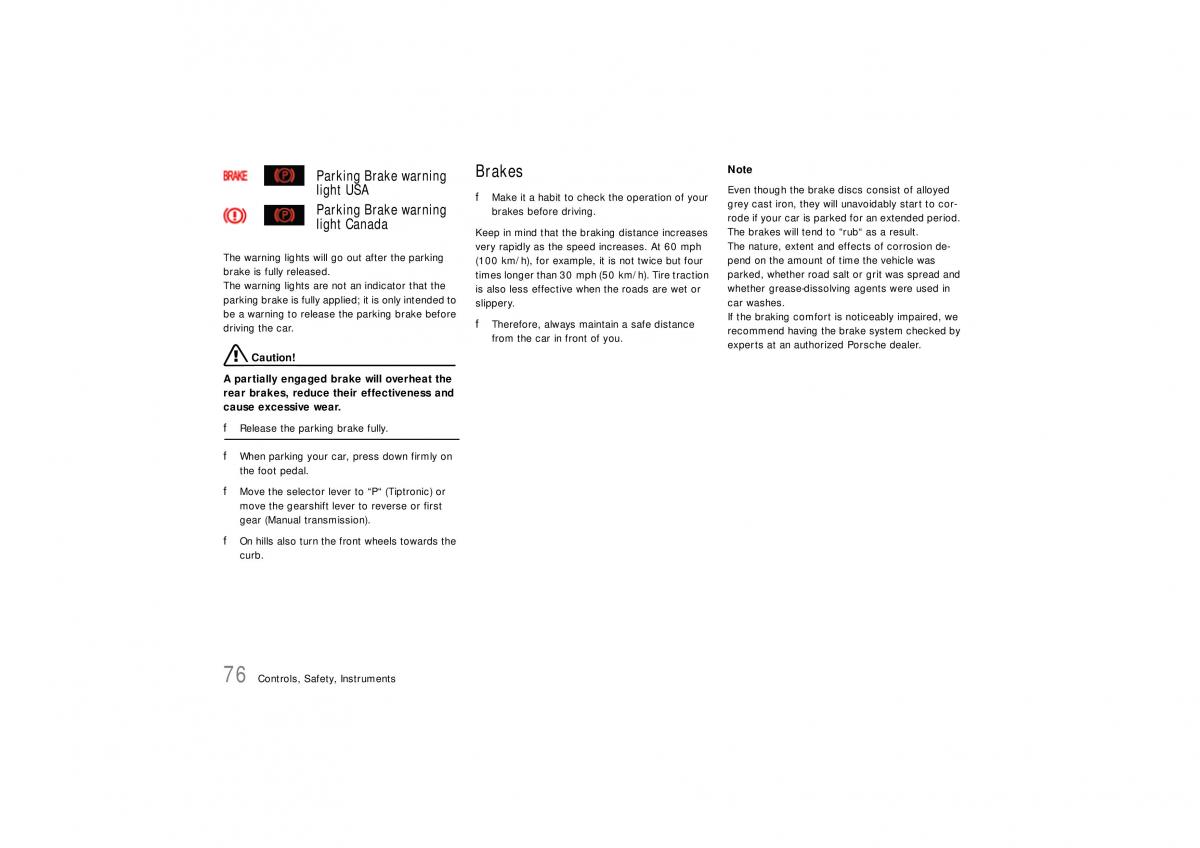 BRAKE Parking Brake warning light USA

Parking Brake warning light Canada

The warning lights will go out after the parking brake is fully released.
The warning lights are not an indicator that the parking brake is fully applied; it is only intended to be a warning to release the parking brake before driving the car.

Caution!

A partially engaged brake will overheat the rear brakes, reduce their effectiveness and cause excessive wear.

f Release the parking brake fully.

f When parking your car, press down firmly on the foot pedal.

f Move the selector lever to "P" (Tiptronic) or move the gearshift lever to reverse or first gear (Manual transmission).

f On hills also turn the front wheels towards the curb.

Brakes

f Make it a habit to check the operation of your brakes before driving.

Keep in mind that the braking distance increases very rapidly as the speed increases. At 60 mph (100 km/h), for example, it is not twice but four times longer than 30 mph (50 km/h). Tire traction is also less effective when the roads are wet or slippery.

f Therefore, always maintain a safe distance from the car in front of you.

Note

Even though the brake discs consist of alloyed grey cast iron, they will unavoidably start to corrode if your car is parked for an extended period. The brakes will tend to "rub" as a result.
The nature, extent and effects of corrosion depend on the amount of time the vehicle was parked, whether road salt or grit was spread and whether grease-dissolving agents were used in car washes.
If the braking comfort is noticeably impaired, we recommend having the brake system checked by experts at an authorized Porsche dealer.

76 Controls, Safety, Instruments